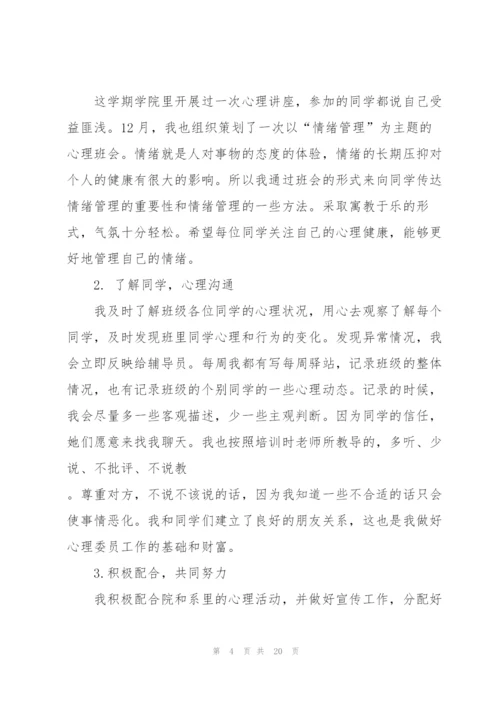 这学期学院里开展过一次心理讲座，参加的同学都说自己受益匪浅。12月，我也组织策划了一次以“情绪管理”为主题的心理班会。情绪就是人对事物的态度的体验，情绪的长期压抑对个人的健康有很大的影响。所以我通过班会的形式来向同学传达情绪管理的重要性和情绪管理的一些方法。采取寓教于乐的形式，气氛十分轻松。希望每位同学关注自己的心理健康，能够更好地管理自己的情绪。

2. 了解同学，心理沟通

我及时了解班级各位同学的心理状况，用心去观察了解每个同学，及时发现班里同学心理和行为的变化。发现异常情况，我会立即反映给辅导员。每周我都有写每周驿站，记录班级的整体情况，也有记录班级的个别同学的一些心理动态。记录的时候，我会尽量多一些客观描述，少一些主观判断。因为同学的信任，她们愿意来找我聊天。我也按照培训时老师所教导的，多听、少说、不批评、不说教

。尊重对方，不说不该说的话，因为我知道一些不合适的话只会使事情恶化。我和同学们建立了良好的朋友关系，这也是我做好心理委员工作的基础和财富。

3.积极配合，共同努力

我积极配合院和系里的心理活动，并做好宣传工作，分配好

第 4 页 共 20 页